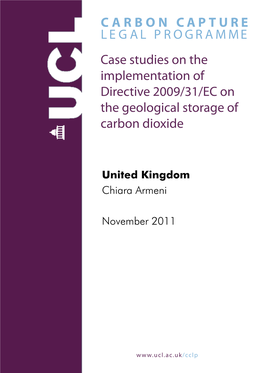 UCL

CARBON CAPTURE
LEGAL PROGRAMME

Case studies on the implementation of Directive 2009/31/EC on the geological storage of carbon dioxide

United Kingdom
Chiara Armeni

November 2011

www.ucl.ac.uk/cclp